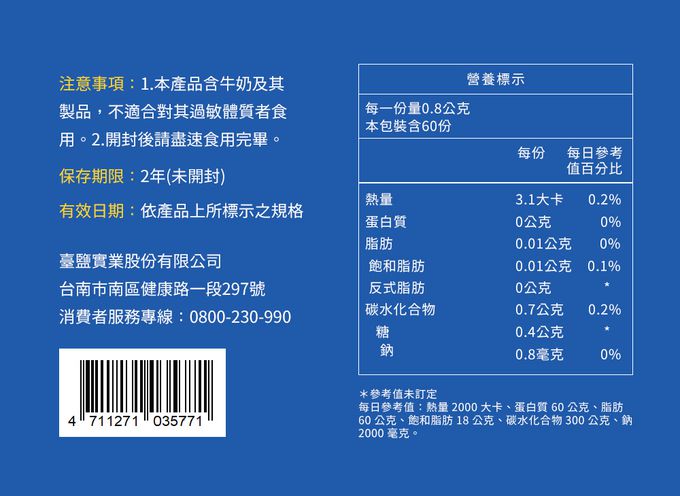 注意事項：1.本產品含牛奶及其製品，不適合對其過敏體質者食用。2.開封後請盡速食用完畢。

保存期限：2年(未開封)

有效日期：依產品上所標示之規格

臺鹽實業股份有限公司
台南市南區健康路一段297號
消費者服務專線：0800-230-990

4 711271 035771

營養標示

每一份量0.8公克
本包裝含60份

| | 每份 | 每日參考值百分比 |
|---|---|---|
| 熱量 | 3.1大卡 | 0.2% |
| 蛋白質 | 0公克 | 0% |
| 脂肪 | 0.01公克 | 0% |
| 飽和脂肪 | 0.01公克 | 0.1% |
| 反式脂肪 | 0公克 | * |
| 碳水化合物 | 0.7公克 | 0.2% |
| 糖 | 0.4公克 | * |
| 鈉 | 0.8毫克 | 0% |

＊參考值未訂定
每日參考值：熱量 2000 大卡、蛋白質 60 公克、脂肪 60 公克、飽和脂肪 18 公克、碳水化合物 300 公克、鈉 2000 毫克。